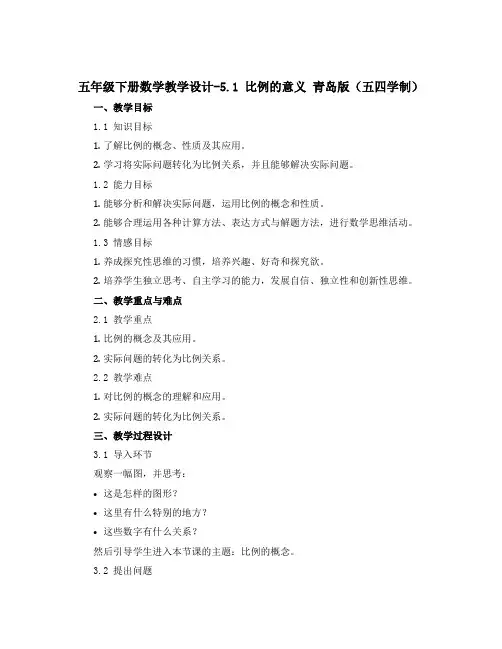 五年级下册数学教学设计-5.1 比例的意义 青岛版（五四学制）

一、教学目标

1.1 知识目标

1. 了解比例的概念、性质及其应用。

2. 学习将实际问题转化为比例关系，并且能够解决实际问题。

1.2 能力目标

1. 能够分析和解决实际问题，运用比例的概念和性质。

2. 能够合理运用各种计算方法、表达方式与解题方法，进行数学思维活动。

1.3 情感目标

1. 养成探究性思维的习惯，培养兴趣、好奇和探究欲。

2. 培养学生独立思考、自主学习的能力，发展自信、独立性和创新性思维。

二、教学重点与难点

2.1 教学重点

1. 比例的概念及其应用。

2. 实际问题的转化为比例关系。

2.2 教学难点

1. 对比例的概念的理解和应用。

2. 实际问题的转化为比例关系。

三、教学过程设计

3.1 导入环节

观察一幅图，并思考：

• 这是怎样的图形？

• 这里有什么特别的地方？

• 这些数字有什么关系？

然后引导学生进入本节课的主题：比例的概念。

3.2 提出问题